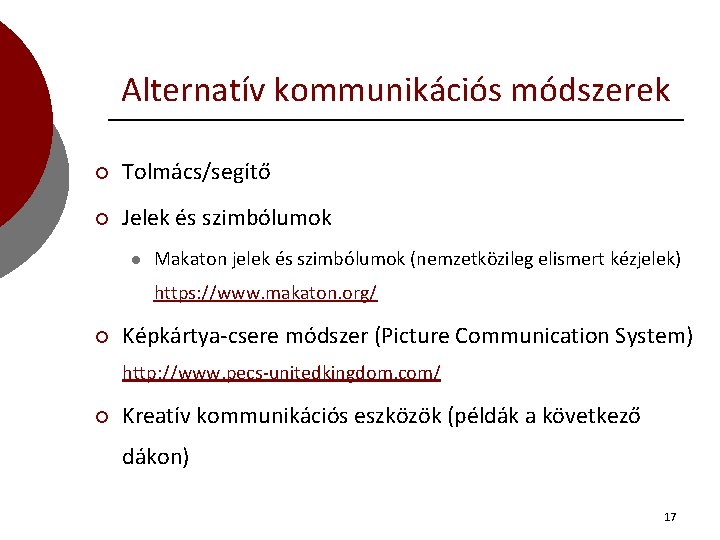 Alternatív kommunikációs módszerek

Tolmács/segítő

Jelek és szimbólumok

Makaton jelek és szimbólumok (nemzetközileg elismert kézjelek) https://www.makaton.org/

Képkártya-csere módszer (Picture Communication System) http://www.pecs-unitedkingdom.com/

Kreatív kommunikációs eszközök (példák a következő dákon)

17